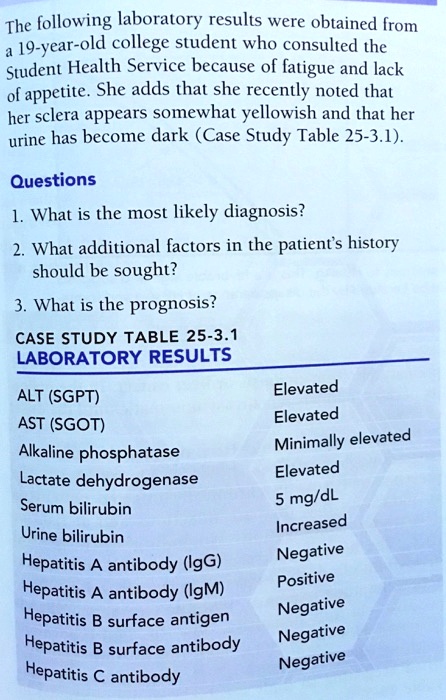 The following laboratory results were obtained from a 19-year-old college student who consulted the Student Health Service because of fatigue and lack of appetite. She adds that she recently noted that her sclera appears somewhat yellowish and that her urine has become dark (Case Study Table 25-3.1).

Questions

1. What is the most likely diagnosis?

2. What additional factors in the patient's history should be sought?

3. What is the prognosis?

CASE STUDY TABLE 25-3.1
LABORATORY RESULTS

| | |
|---|---|
| ALT (SGPT) | Elevated |
| AST (SGOT) | Elevated |
| Alkaline phosphatase | Minimally elevated |
| Lactate dehydrogenase | Elevated |
| Serum bilirubin | 5 mg/dL |
| Urine bilirubin | Increased |
| Hepatitis A antibody (IgG) | Negative |
| Hepatitis A antibody (IgM) | Positive |
| Hepatitis B surface antigen | Negative |
| Hepatitis B surface antibody | Negative |
| Hepatitis C antibody | Negative |